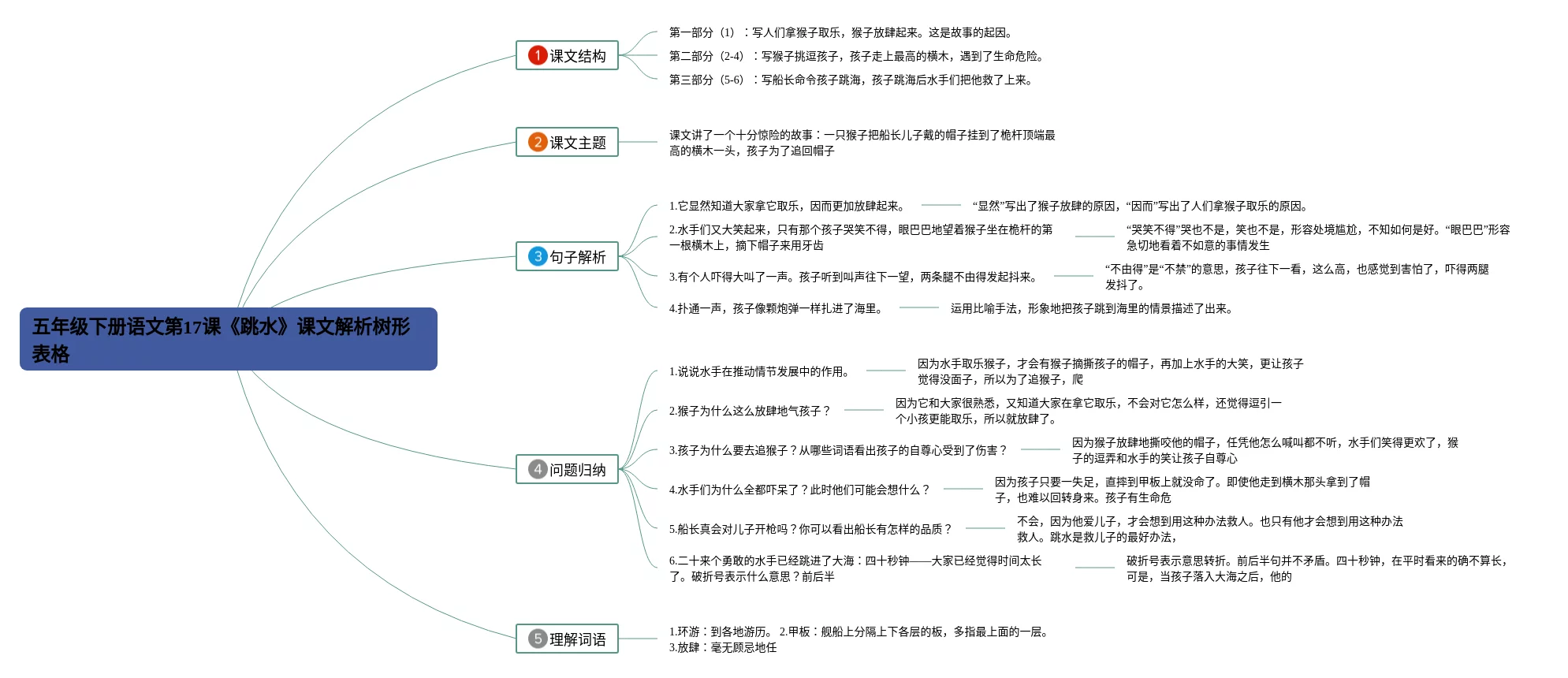 五年级下册语文第17课《跳水》课文解析树形表格

1 课文结构

第一部分（1）：写人们拿猴子取乐，猴子放肆起来。这是故事的起因。

第二部分（2-4）：写猴子挑逗孩子，孩子走上最高的横木，遇到了生命危险。

第三部分（5-6）：写船长命令孩子跳海，孩子跳海后水手们把他救了上来。

2 课文主题

课文讲了一个十分惊险的故事：一只猴子把船长儿子戴的帽子挂到了桅杆顶端最高的横木一头，孩子为了追回帽子

3 句子解析

1.它显然知道大家拿它取乐，因而更加放肆起来。

“显然”写出了猴子放肆的原因，“因而”写出了人们拿猴子取乐的原因。

2.水手们又大笑起来，只有那个孩子哭笑不得，眼巴巴地望着猴子坐在桅杆的第一根横木上，摘下帽子来用牙齿

“哭笑不得”哭也不是，笑也不是，形容处境尴尬，不知如何是好。“眼巴巴”形容急切地看着不如意的事情发生

3.有个人吓得大叫了一声。孩子听到叫声往下一望，两条腿不由得发起抖来。

“不由得”是“不禁”的意思，孩子往下一看，这么高，也感觉到害怕了，吓得两腿发抖了。

4.扑通一声，孩子像颗炮弹一样扎进了海里。

运用比喻手法，形象地把孩子跳到海里的情景描述了出来。

4 问题归纳

1.说说水手在推动情节发展中的作用。

因为水手取乐猴子，才会有猴子摘撕孩子的帽子，再加上水手的大笑，更让孩子觉得没面子，所以为了追猴子，爬

2.猴子为什么这么放肆地气孩子？

因为它和大家很熟悉，又知道大家在拿它取乐，不会对它怎么样，还觉得逗引一个小孩更能取乐，所以就放肆了。

3.孩子为什么要去追猴子？从哪些词语看出孩子的自尊心受到了伤害？

因为猴子放肆地撕咬他的帽子，任凭他怎么喊叫都不听，水手们笑得更欢了，猴子的逗弄和水手的笑让孩子自尊心

4.水手们为什么全都吓呆了？此时他们可能会想什么？

因为孩子只要一失足，直摔到甲板上就没命了。即使他走到横木那头拿到了帽子，也难以回转身来。孩子有生命危

5.船长真会对儿子开枪吗？你可以看出船长有怎样的品质？

不会，因为他爱儿子，才会想到用这种办法救人。也只有他才会想到用这种办法救人。跳水是救儿子的最好办法，

6.二十来个勇敢的水手已经跳进了大海：四十秒钟——大家已经觉得时间太长了。破折号表示什么意思？前后半

破折号表示意思转折。前后半句并不矛盾。四十秒钟，在平时看来的确不算长，可是，当孩子落入大海之后，他的

5 理解词语

1.环游：到各地游历。 2.甲板：舰船上分隔上下各层的板，多指最上面的一层。
3.放肆：毫无顾忌地任